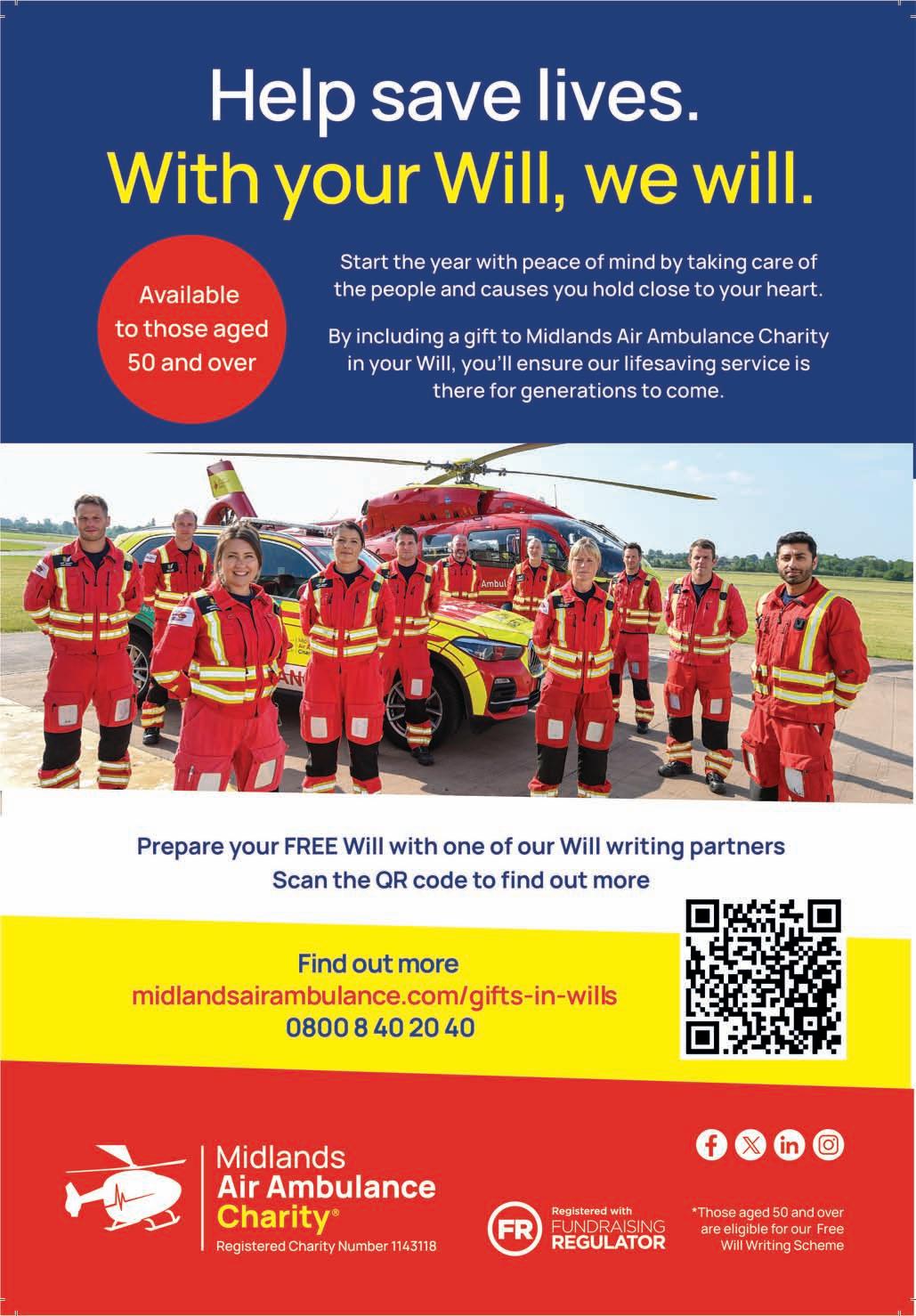 Help save lives.
With your Will, we will.

Available to those aged 50 and over

Start the year with peace of mind by taking care of the people and causes you hold close to your heart.

By including a gift to Midlands Air Ambulance Charity in your Will, you'll ensure our lifesaving service is there for generations to come.

Prepare your FREE Will with one of our Will writing partners
Scan the QR code to find out more

Find out more
midlandsairambulance.com/gifts-in-wills
0800 8 40 20 40

Midlands
Air Ambulance
Charity®
Registered Charity Number 1143118

FR Registered with FUNDRAISING REGULATOR

*Those aged 50 and over are eligible for our Free Will Writing Scheme